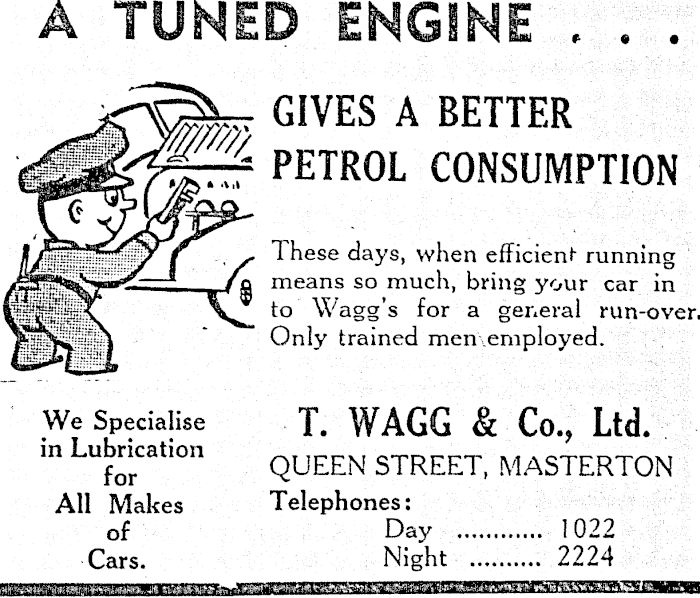 A TUNED ENGINE . . .

GIVES A BETTER PETROL CONSUMPTION

These days, when efficient running means so much, bring your car in to Wagg's for a general run-over. Only trained men employed.

We Specialise in Lubrication for All Makes of Cars.

T. WAGG & Co., Ltd.
QUEEN STREET, MASTERTON
Telephones:
Day 1022
Night 2224